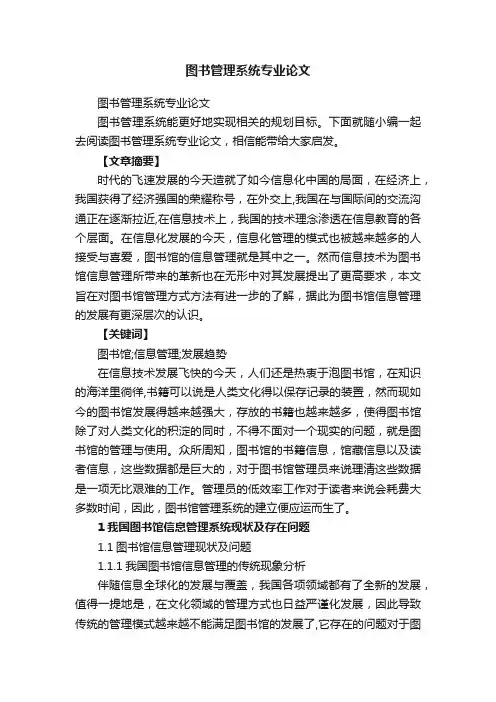 图书管理系统专业论文

图书管理系统专业论文

图书管理系统能更好地实现相关的规划目标。下面就随小编一起去阅读图书管理系统专业论文，相信能带给大家启发。

【文章摘要】

时代的飞速发展的今天造就了如今信息化中国的局面，在经济上，我国获得了经济强国的荣耀称号，在外交上,我国在与国际间的交流沟通正在逐渐拉近,在信息技术上，我国的技术理念渗透在信息教育的各个层面。在信息化发展的今天，信息化管理的模式也被越来越多的人接受与喜爱，图书馆的信息管理就是其中之一。然而信息技术为图书馆信息管理所带来的革新也在无形中对其发展提出了更高要求，本文旨在对图书馆管理方式方法有进一步的了解，据此为图书馆信息管理的发展有更深层次的认识。

【关键词】

图书馆;信息管理;发展趋势

在信息技术发展飞快的今天，人们还是热衷于泡图书馆，在知识的海洋里徜徉,书籍可以说是人类文化得以保存记录的装置，然而现如今的图书馆发展得越来越强大，存放的书籍也越来越多，使得图书馆除了对人类文化的积淀的同时，不得不面对一个现实的问题，就是图书馆的管理与使用。众所周知，图书馆的书籍信息，馆藏信息以及读者信息，这些数据都是巨大的，对于图书馆管理员来说理清这些数据是一项无比艰难的工作。管理员的低效率工作对于读者来说会耗费大多数时间，因此，图书馆管理系统的建立便应运而生了。

1 我国图书馆信息管理系统现状及存在问题

1.1 图书馆信息管理现状及问题

1.1.1 我国图书馆信息管理的传统现象分析

伴随信息全球化的发展与覆盖，我国各项领域都有了全新的发展，值得一提地是，在文化领域的管理方式也日益严谨化发展，因此导致传统的管理模式越来越不能满足图书馆的发展了,它存在的问题对于图